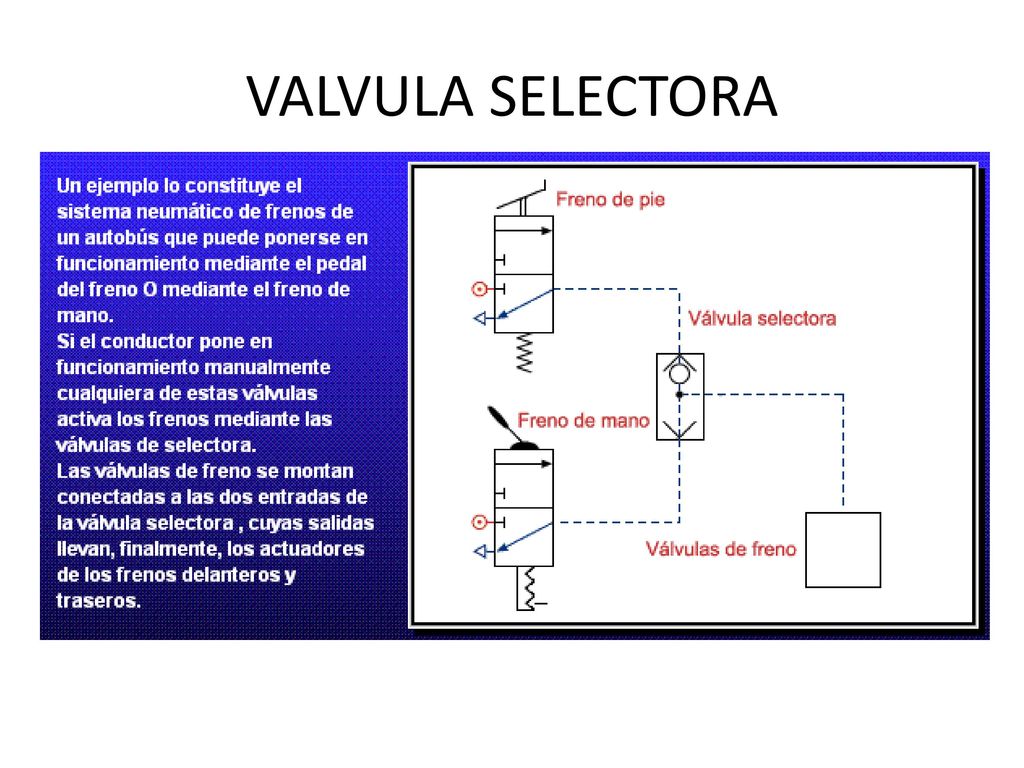 VALVULA SELECTORA

Un ejemplo lo constituye el sistema neumático de frenos de un autobús que puede ponerse en funcionamiento mediante el pedal del freno O mediante el freno de mano.
Si el conductor pone en funcionamiento manualmente cualquiera de estas válvulas activa los frenos mediante las válvulas de selectora.
Las válvulas de freno se montan conectadas a las dos entradas de la válvula selectora , cuyas salidas llevan, finalmente, los actuadores de los frenos delanteros y traseros.

Freno de pie

Válvula selectora

Freno de mano

Válvulas de freno